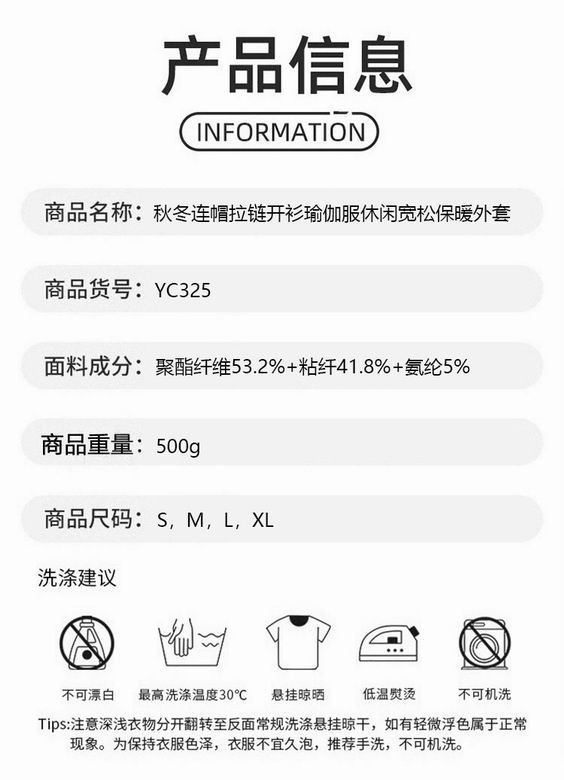 产品信息

INFORMATION

商品名称：秋冬连帽拉链开衫瑜伽服休闲宽松保暖外套

商品货号：YC325

面料成分：聚酯纤维53.2%+粘纤41.8%+氨纶5%

商品重量：500g

商品尺码：S，M，L，XL

洗涤建议

不可漂白 最高洗涤温度30°C 悬挂晾晒 低温熨烫 不可机洗

Tips:注意深浅衣物分开翻转至反面常规洗涤悬挂晾干，如有轻微浮色属于正常现象。为保持衣服色泽，衣服不宜久泡，推荐手洗，不可机洗。